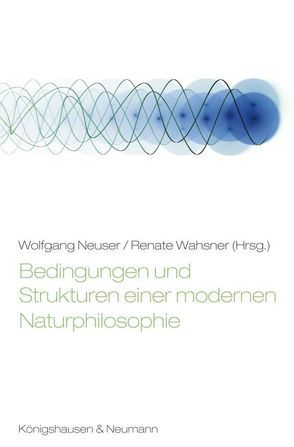 Wolfgang Neuser / Renate Wahsner (Hrsg.)

Bedingungen und Strukturen einer modernen Naturphilosophie

Königshausen & Neumann